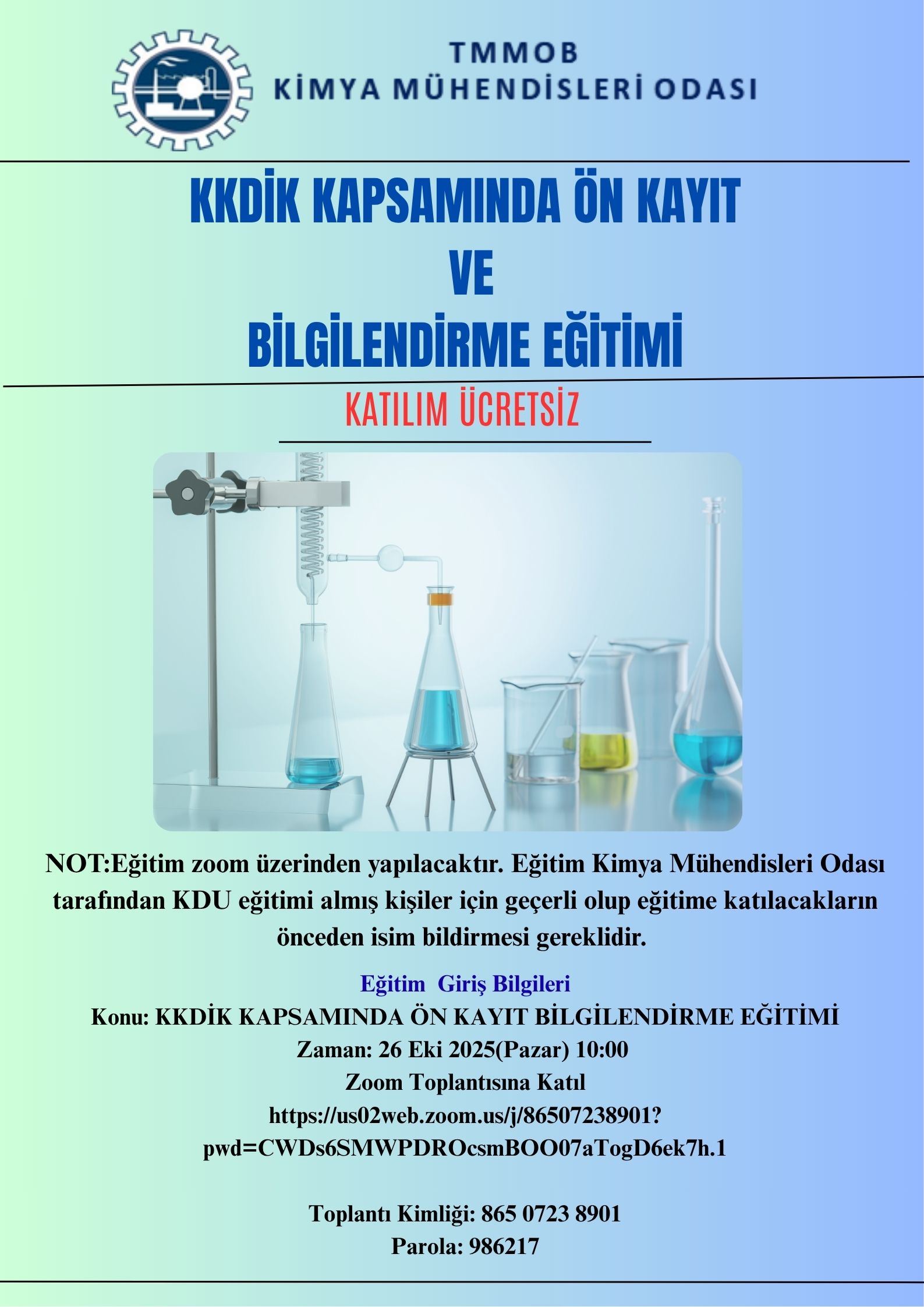 TMMOB
KİMYA MÜHENDİSLERİ ODASI

KKDİK KAPSAMINDA ÖN KAYIT
VE
BİLGİLENDİRME EĞİTİMİ

KATILIM ÜCRETSİZ

NOT:Eğitim zoom üzerinden yapılacaktır. Eğitim Kimya Mühendisleri Odası tarafından KDU eğitimi almış kişiler için geçerli olup eğitime katılacakların önceden isim bildirmesi gereklidir.

Eğitim Giriş Bilgileri
Konu: KKDİK KAPSAMINDA ÖN KAYIT BİLGİLENDİRME EĞİTİMİ
Zaman: 26 Eki 2025(Pazar) 10:00
Zoom Toplantısına Katıl
https://us02web.zoom.us/j/86507238901?pwd=CWDs6SMWPDROcsmBOO07aTogD6ek7h.1

Toplantı Kimliği: 865 0723 8901
Parola: 986217